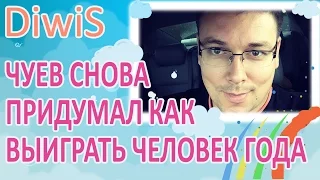 DiwiS

ЧУЕВ СНОВА ПРИДУМАЛ КАК ВЫИГРАТЬ ЧЕЛОВЕК ГОДА